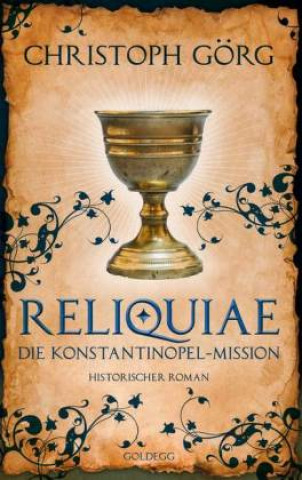 CHRISTOPH GÖRG

RELIQUIAE

DIE KONSTANTINOPEL-MISSION

HISTORISCHER ROMAN

GOLDEGG